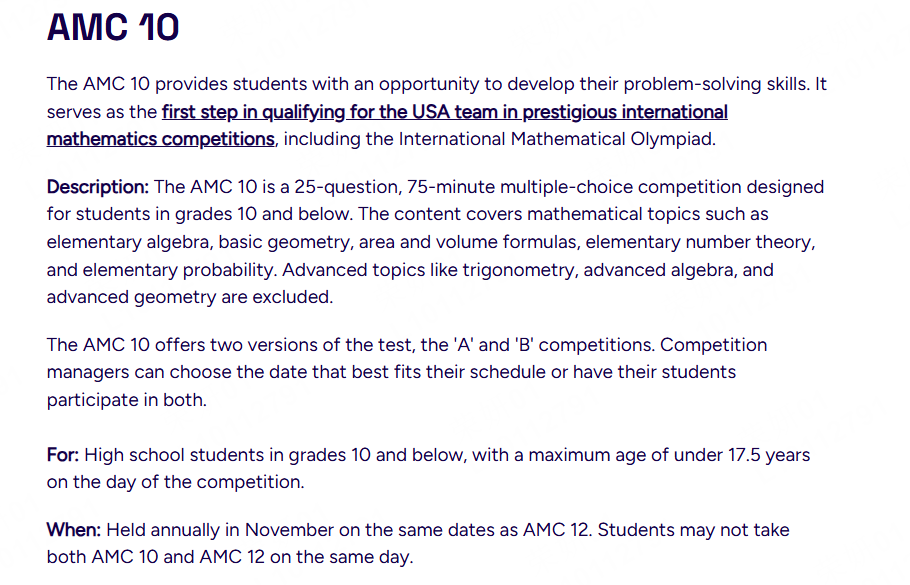 AMC 10

The AMC 10 provides students with an opportunity to develop their problem-solving skills. It serves as the first step in qualifying for the USA team in prestigious international mathematics competitions, including the International Mathematical Olympiad.

Description: The AMC 10 is a 25-question, 75-minute multiple-choice competition designed for students in grades 10 and below. The content covers mathematical topics such as elementary algebra, basic geometry, area and volume formulas, elementary number theory, and elementary probability. Advanced topics like trigonometry, advanced algebra, and advanced geometry are excluded.

The AMC 10 offers two versions of the test, the 'A' and 'B' competitions. Competition managers can choose the date that best fits their schedule or have their students participate in both.

For: High school students in grades 10 and below, with a maximum age of under 17.5 years on the day of the competition.

When: Held annually in November on the same dates as AMC 12. Students may not take both AMC 10 and AMC 12 on the same day.